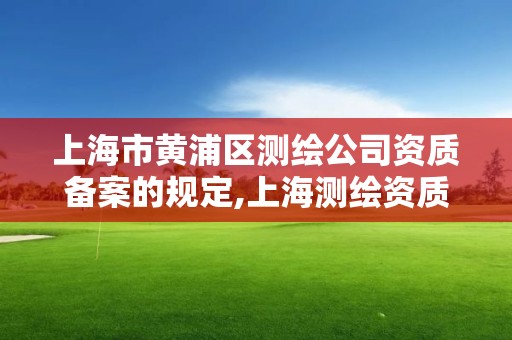 上海市黄浦区测绘公司资质备案的规定,上海测绘资质